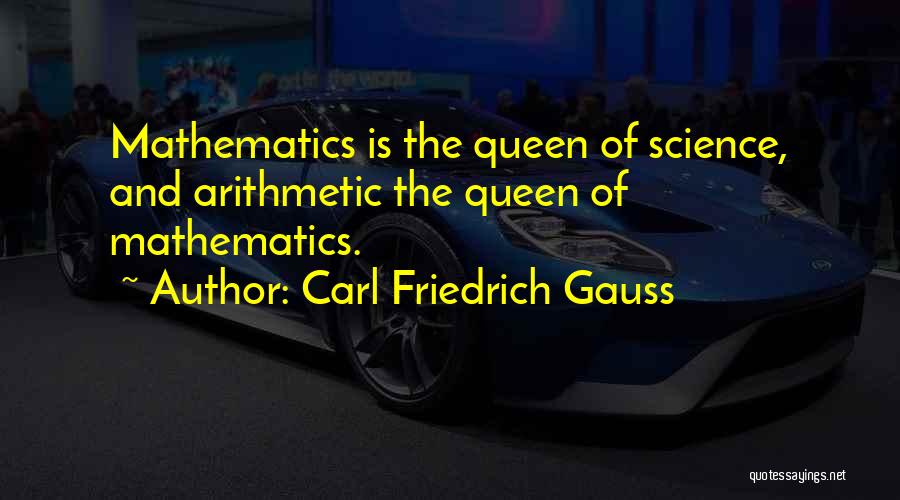 Mathematics is the queen of science, and arithmetic the queen of mathematics.
~ Author: Carl Friedrich Gauss

quotessayings.net